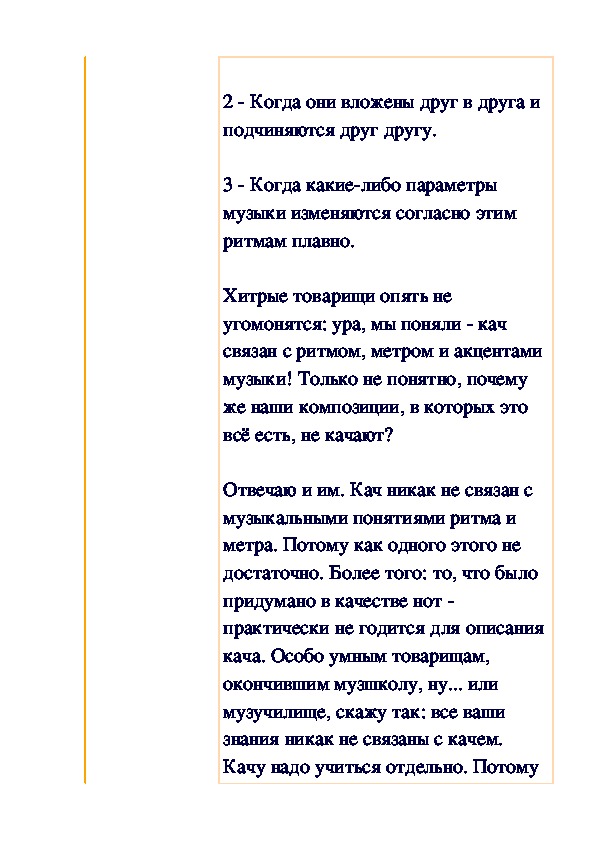 2 - Когда они вложены друг в друга и подчиняются друг другу.

3 - Когда какие-либо параметры музыки изменяются согласно этим ритмам плавно.

Хитрые товарищи опять не угомонятся: ура, мы поняли - кач связан с ритмом, метром и акцентами музыки! Только не понятно, почему же наши композиции, в которых это всё есть, не качают?

Отвечаю и им. Кач никак не связан с музыкальными понятиями ритма и метра. Потому как одного этого не достаточно. Более того: то, что было придумано в качестве нот - практически не годится для описания кача. Особо умным товарищам, окончившим музшколу, ну... или музучилище, скажу так: все ваши знания никак не связаны с качем. Качу надо учиться отдельно. Потому